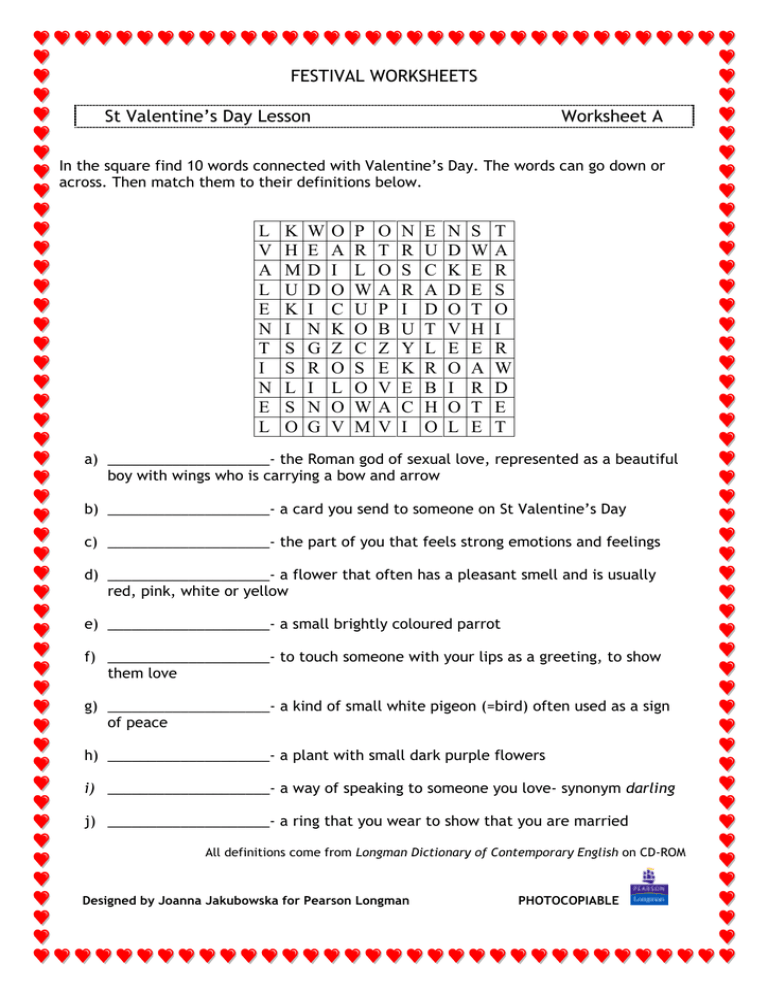 FESTIVAL WORKSHEETS

St Valentine's Day Lesson Worksheet A

In the square find 10 words connected with Valentine's Day. The words can go down or across. Then match them to their definitions below.

| L | K | W | O | P | O | N | E | N | S | T |
|---|---|---|---|---|---|---|---|---|---|---|
| V | H | E | A | R | T | R | U | D | W | A |
| A | M | D | I | L | O | S | C | K | E | R |
| L | U | D | O | W | A | R | A | D | E | S |
| E | K | I | C | U | P | I | D | O | T | O |
| N | I | N | K | O | B | U | T | V | H | I |
| T | S | G | Z | C | Z | Y | L | E | E | R |
| I | S | R | O | S | E | K | R | O | A | W |
| N | L | I | L | O | V | E | B | I | R | D |
| E | S | N | O | W | A | C | H | O | T | E |
| L | O | G | V | M | V | I | O | L | E | T |

a) ____________________- the Roman god of sexual love, represented as a beautiful boy with wings who is carrying a bow and arrow

b) ____________________- a card you send to someone on St Valentine's Day

c) ____________________- the part of you that feels strong emotions and feelings

d) ____________________- a flower that often has a pleasant smell and is usually red, pink, white or yellow

e) ____________________- a small brightly coloured parrot

f) ____________________- to touch someone with your lips as a greeting, to show them love

g) ____________________- a kind of small white pigeon (=bird) often used as a sign of peace

h) ____________________- a plant with small dark purple flowers

i) ____________________- a way of speaking to someone you love- synonym darling

j) ____________________- a ring that you wear to show that you are married

All definitions come from Longman Dictionary of Contemporary English on CD-ROM

Designed by Joanna Jakubowska for Pearson Longman

PHOTOCOPIABLE

PEARSON Longman